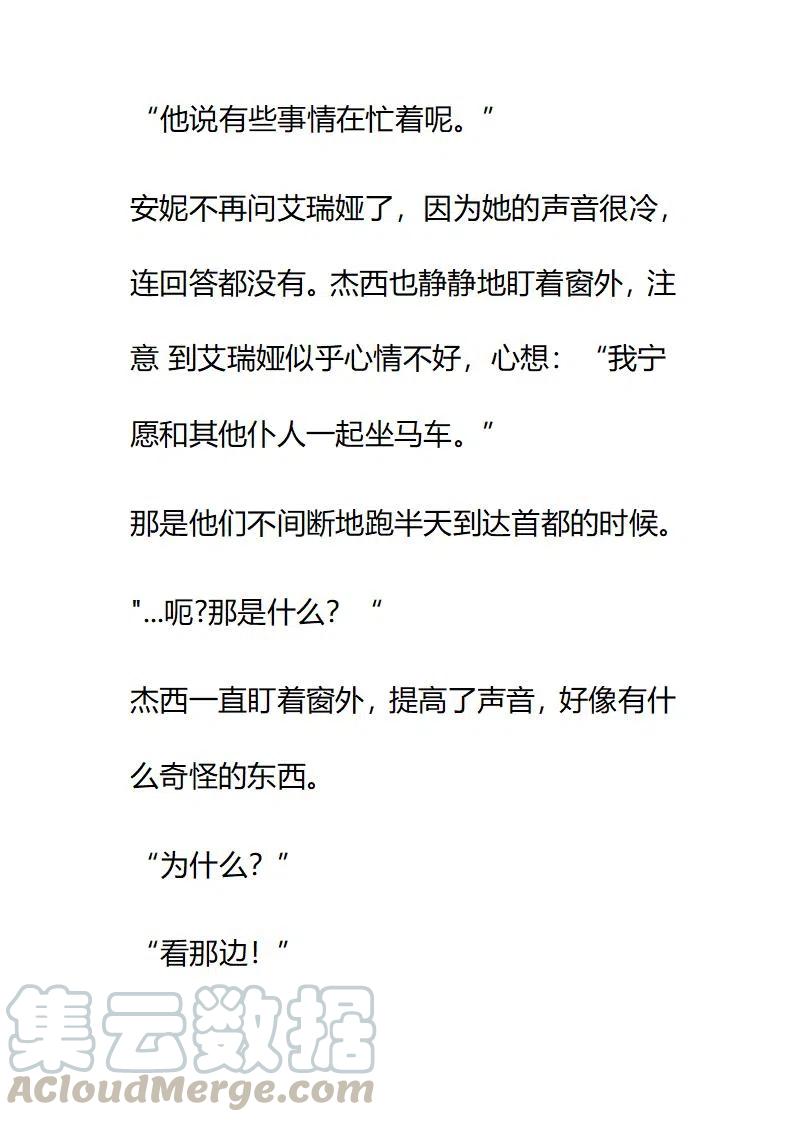 “他说有些事情在忙着呢。”

安妮不再问艾瑞娅了，因为她的声音很冷，连回答都没有。杰西也静静地盯着窗外，注意 到艾瑞娅似乎心情不好，心想：“我宁愿和其他仆人一起坐马车。”

那是他们不间断地跑半天到达首都的时候。

"...呃?那是什么？“

杰西一直盯着窗外，提高了声音，好像有什么奇怪的东西。

“为什么？”

“看那边！”

集云数据
ACloudMerge.com